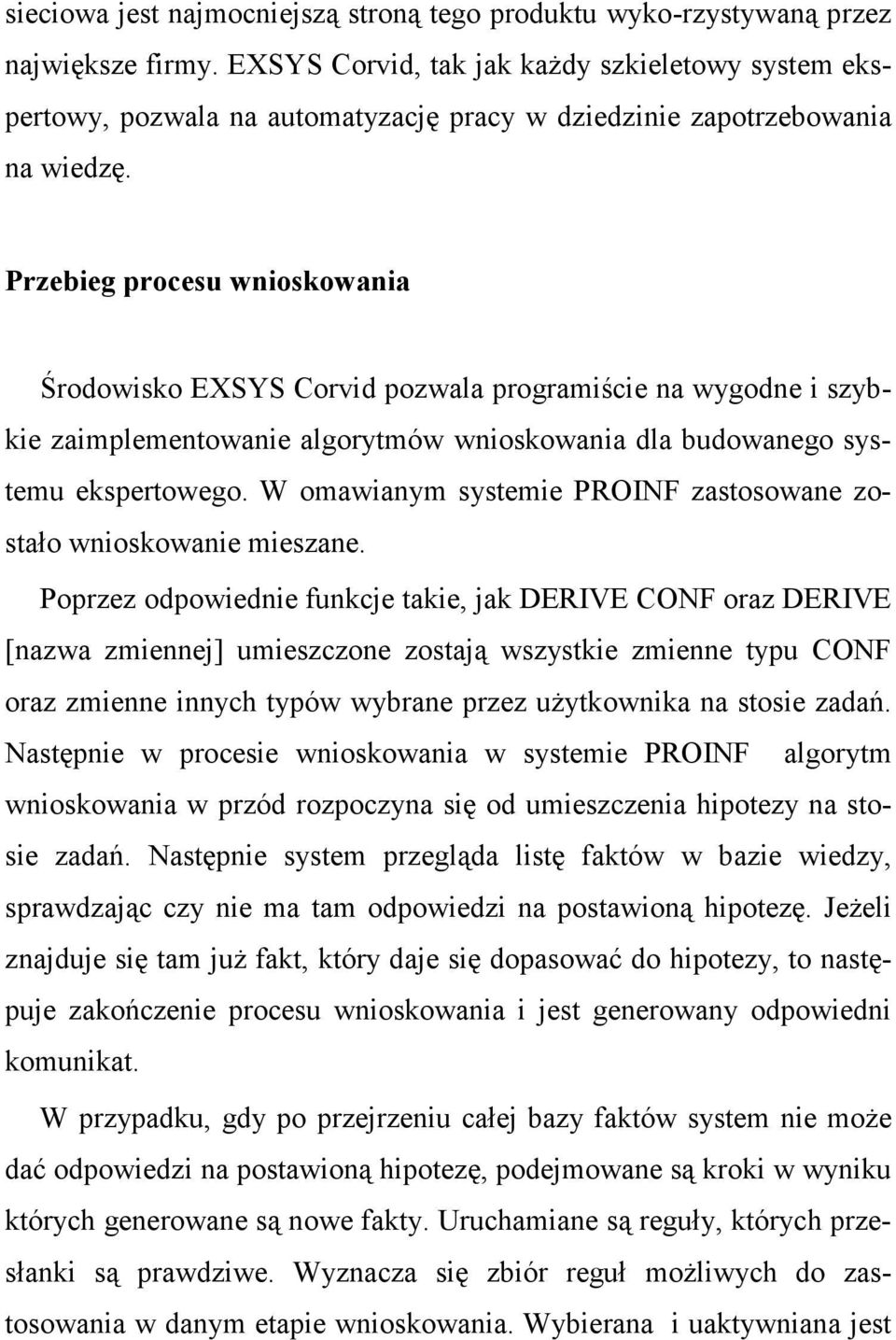 sieciowa jest najmocniejszą stroną tego produktu wyko-rzystywaną przez największe firmy. EXSYS Corvid, tak jak każdy szkieletowy system ekspertowy, pozwala na automatyzację pracy w dziedzinie zapotrzebowania na wiedzę.

Przebieg procesu wnioskowania

Środowisko EXSYS Corvid pozwala programiście na wygodne i szybkie zaimplementowanie algorytmów wnioskowania dla budowanego systemu ekspertowego. W omawianym systemie PROINF zastosowane zostało wnioskowanie mieszane.

Poprzez odpowiednie funkcje takie, jak DERIVE CONF oraz DERIVE [nazwa zmiennej] umieszczone zostają wszystkie zmienne typu CONF oraz zmienne innych typów wybrane przez użytkownika na stosie zadań. Następnie w procesie wnioskowania w systemie PROINF algorytm wnioskowania w przód rozpoczyna się od umieszczenia hipotezy na stosie zadań. Następnie system przegląda listę faktów w bazie wiedzy, sprawdzając czy nie ma tam odpowiedzi na postawioną hipotezę. Jeżeli znajduje się tam już fakt, który daje się dopasować do hipotezy, to następuje zakończenie procesu wnioskowania i jest generowany odpowiedni komunikat.

W przypadku, gdy po przejrzeniu całej bazy faktów system nie może dać odpowiedzi na postawioną hipotezę, podejmowane są kroki w wyniku których generowane są nowe fakty. Uruchamiane są reguły, których przesłanki są prawdziwe. Wyznacza się zbiór reguł możliwych do zastosowania w danym etapie wnioskowania. Wybierana i uaktywniana jest